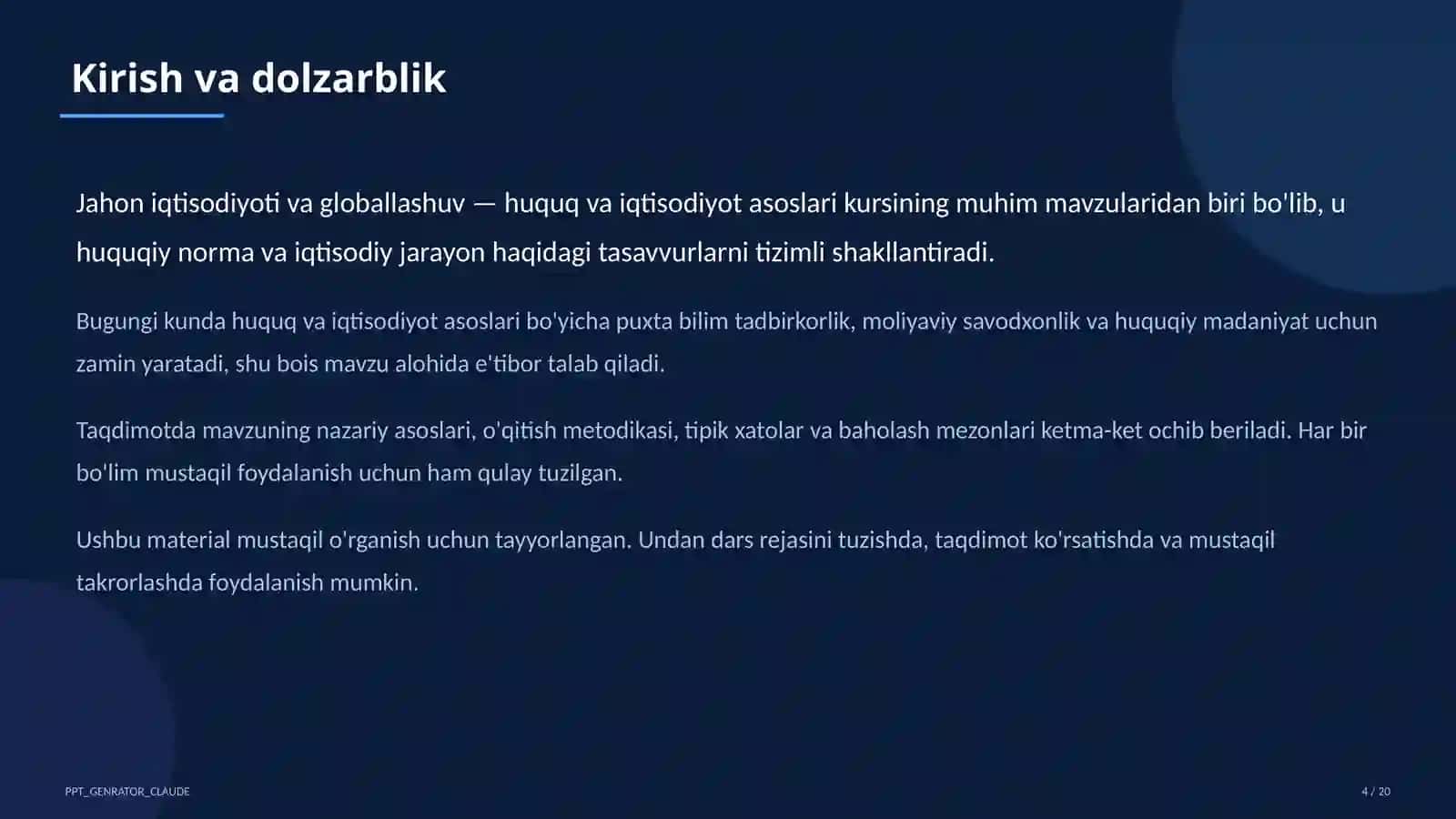 Kirish va dolzarblik

Jahon iqtisodiyoti va globallashuv — huquq va iqtisodiyot asoslari kursining muhim mavzularidan biri bo'lib, u huquqiy norma va iqtisodiy jarayon haqidagi tasavvurlarni tizimli shakllantiradi.

Bugungi kunda huquq va iqtisodiyot asoslari bo'yicha puxta bilim tadbirkorlik, moliyaviy savodxonlik va huquqiy madaniyat uchun zamin yaratadi, shu bois mavzu alohida e'tibor talab qiladi.

Taqdimotda mavzuning nazariy asoslari, o'qitish metodikasi, tipik xatolar va baholash mezonlari ketma-ket ochib beriladi. Har bir bo'lim mustaqil foydalanish uchun ham qulay tuzilgan.

Ushbu material mustaqil o'rganish uchun tayyorlangan. Undan dars rejasini tuzishda, taqdimot ko'rsatishda va mustaqil takrorlashda foydalanish mumkin.

PPT_GENRATOR_CLAUDE

4 / 20